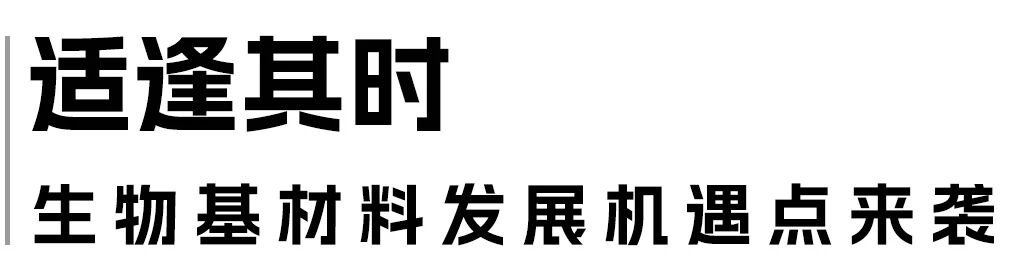 适逢其时

生物基材料发展机遇点来袭